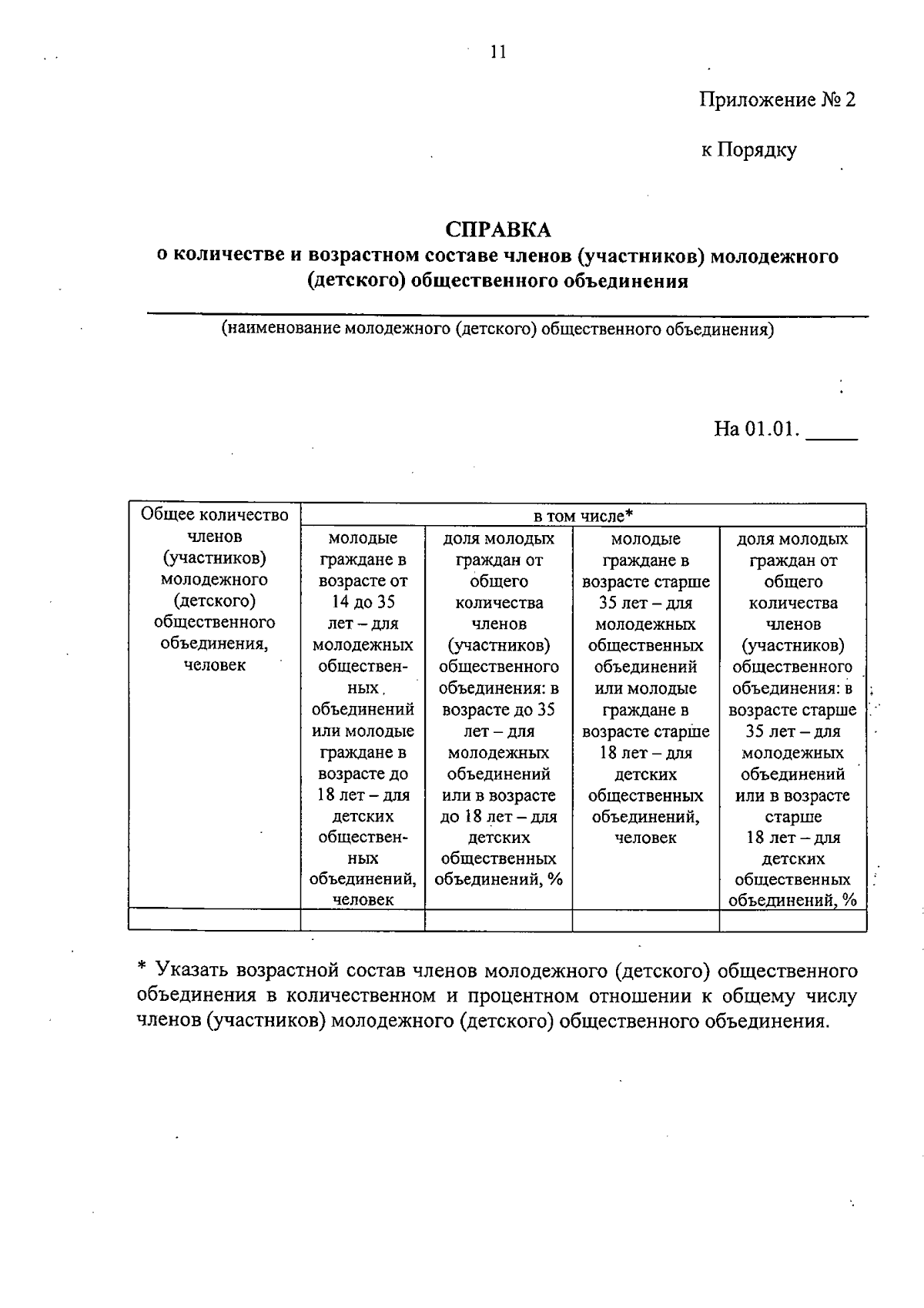 11

Приложение № 2

к Порядку

СПРАВКА
о количестве и возрастном составе членов (участников) молодежного (детского) общественного объединения

(наименование молодежного (детского) общественного объединения)

На 01.01. _____

| Общее количество членов (участников) молодежного (детского) общественного объединения, человек | в том числе* | | | |
|---|---|---|---|---|
| | молодые граждане в возрасте от 14 до 35 лет – для молодежных общественных объединений или молодые граждане в возрасте до 18 лет – для детских общественных объединений, человек | доля молодых граждан от общего количества членов (участников) общественного объединения: в возрасте до 35 лет – для молодежных объединений или в возрасте до 18 лет – для детских общественных объединений, % | молодые граждане в возрасте старше 35 лет – для молодежных общественных объединений или молодые граждане в возрасте старше 18 лет – для детских общественных объединений, человек | доля молодых граждан от общего количества членов (участников) общественного объединения: в возрасте старше 35 лет – для молодежных объединений или в возрасте старше 18 лет – для детских общественных объединений, % |
| | | | | |

* Указать возрастной состав членов молодежного (детского) общественного объединения в количественном и процентном отношении к общему числу членов (участников) молодежного (детского) общественного объединения.